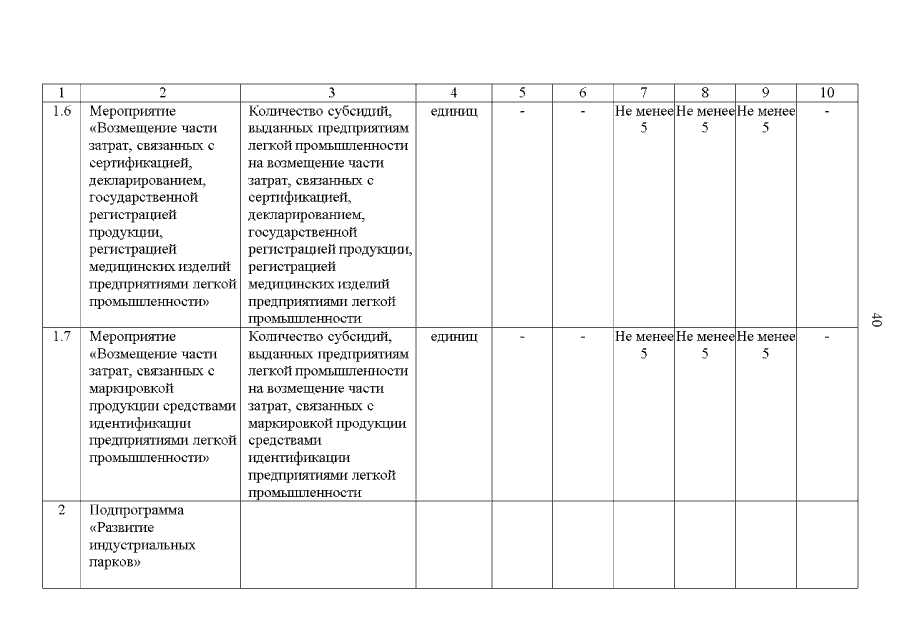 | 1 | 2 | 3 | 4 | 5 | 6 | 7 | 8 | 9 | 10 |
|---|---|---|---|---|---|---|---|---|---|
| 1.6 | Мероприятие «Возмещение части затрат, связанных с сертификацией, декларированием, государственной регистрацией продукции, регистрацией медицинских изделий предприятиями легкой промышленности» | Количество субсидий, выданных предприятиям легкой промышленности на возмещение части затрат, связанных с сертификацией, декларированием, государственной регистрацией продукции, регистрацией медицинских изделий предприятиями легкой промышленности | единиц | - | - | Не менее 5 | Не менее 5 | Не менее 5 | - |
| 1.7 | Мероприятие «Возмещение части затрат, связанных с маркировкой продукции средствами идентификации предприятиями легкой промышленности» | Количество субсидий, выданных предприятиям легкой промышленности на возмещение части затрат, связанных с маркировкой продукции средствами идентификации предприятиями легкой промышленности | единиц | - | - | Не менее 5 | Не менее 5 | Не менее 5 | - |
| 2 | Подпрограмма «Развитие индустриальных парков» | | | | | | | | |

40